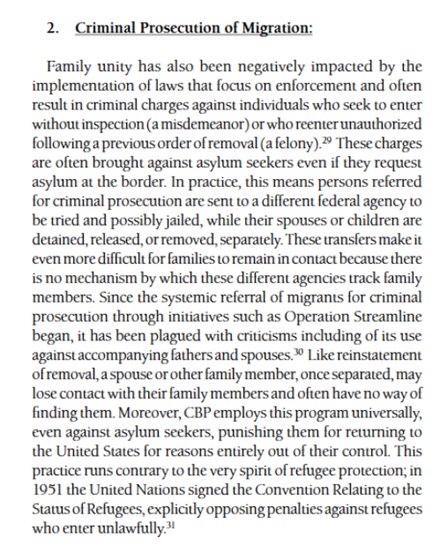 2. Criminal Prosecution of Migration:

Family unity has also been negatively impacted by the implementation of laws that focus on enforcement and often result in criminal charges against individuals who seek to enter without inspection (a misdemeanor) or who reenter unauthorized following a previous order of removal (a felony).$^{29}$ These charges are often brought against asylum seekers even if they request asylum at the border. In practice, this means persons referred for criminal prosecution are sent to a different federal agency to be tried and possibly jailed, while their spouses or children are detained, released, or removed, separately. These transfers make it even more difficult for families to remain in contact because there is no mechanism by which these different agencies track family members. Since the systemic referral of migrants for criminal prosecution through initiatives such as Operation Streamline began, it has been plagued with criticisms including of its use against accompanying fathers and spouses.$^{30}$ Like reinstatement of removal, a spouse or other family member, once separated, may lose contact with their family members and often have no way of finding them. Moreover, CBP employs this program universally, even against asylum seekers, punishing them for returning to the United States for reasons entirely out of their control. This practice runs contrary to the very spirit of refugee protection; in 1951 the United Nations signed the Convention Relating to the Status of Refugees, explicitly opposing penalties against refugees who enter unlawfully.$^{31}$